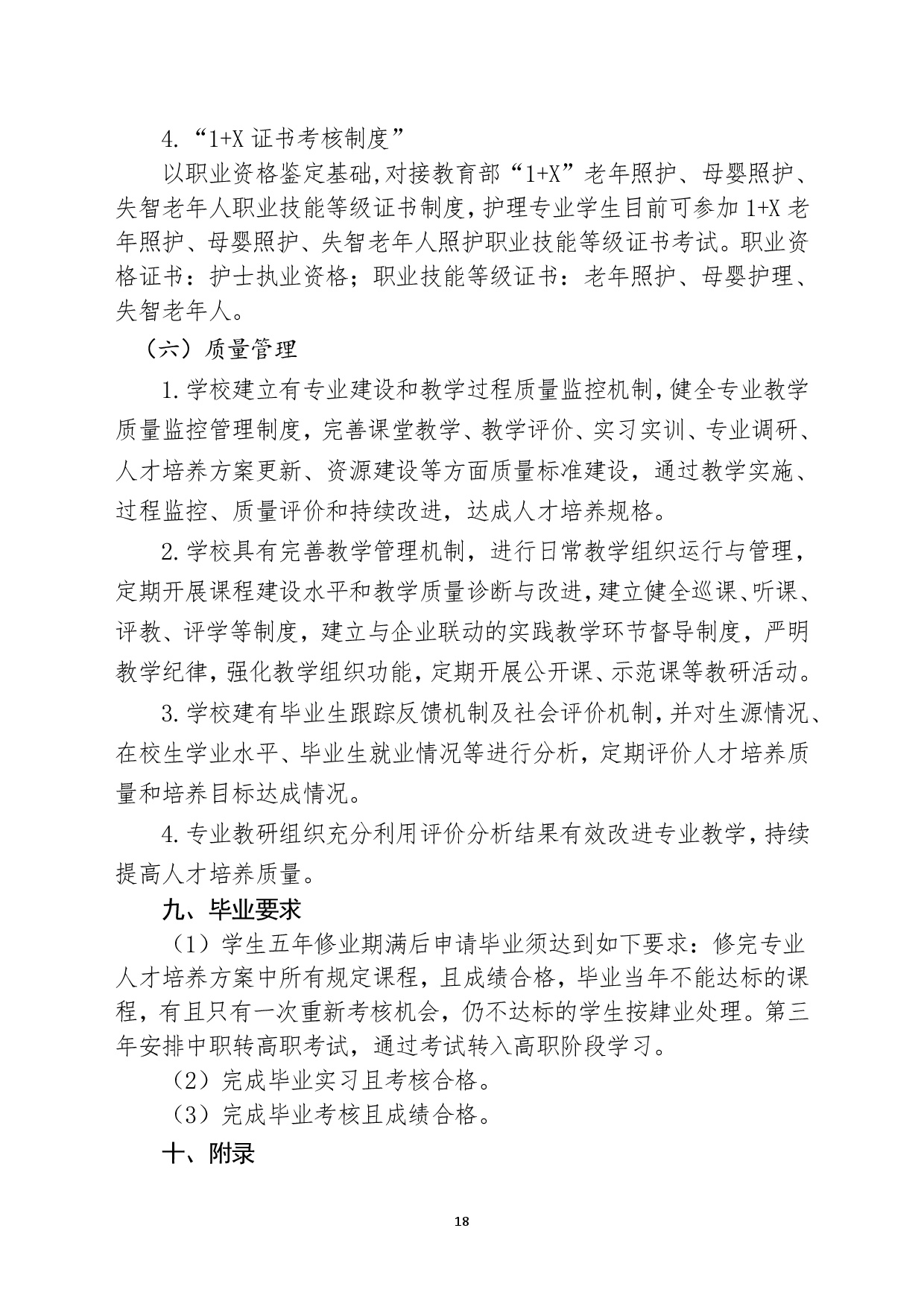 4.“1+X 证书考核制度”

以职业资格鉴定基础,对接教育部“1+X”老年照护、母婴照护、失智老年人职业技能等级证书制度,护理专业学生目前可参加 1+X 老年照护、母婴照护、失智老年人照护职业技能等级证书考试。职业资格证书：护士执业资格；职业技能等级证书：老年照护、母婴护理、失智老年人。

（六）质量管理

1.学校建立有专业建设和教学过程质量监控机制,健全专业教学质量监控管理制度，完善课堂教学、教学评价、实习实训、专业调研、人才培养方案更新、资源建设等方面质量标准建设，通过教学实施、过程监控、质量评价和持续改进，达成人才培养规格。

2.学校具有完善教学管理机制，进行日常教学组织运行与管理，定期开展课程建设水平和教学质量诊断与改进,建立健全巡课、听课、评教、评学等制度，建立与企业联动的实践教学环节督导制度，严明教学纪律,强化教学组织功能,定期开展公开课、示范课等教研活动。

3.学校建有毕业生跟踪反馈机制及社会评价机制,并对生源情况、在校生学业水平、毕业生就业情况等进行分析，定期评价人才培养质量和培养目标达成情况。

4.专业教研组织充分利用评价分析结果有效改进专业教学,持续提高人才培养质量。

九、毕业要求

（1）学生五年修业期满后申请毕业须达到如下要求：修完专业人才培养方案中所有规定课程，且成绩合格，毕业当年不能达标的课程，有且只有一次重新考核机会，仍不达标的学生按肄业处理。第三年安排中职转高职考试，通过考试转入高职阶段学习。

（2）完成毕业实习且考核合格。

（3）完成毕业考核且成绩合格。

十、附录

18